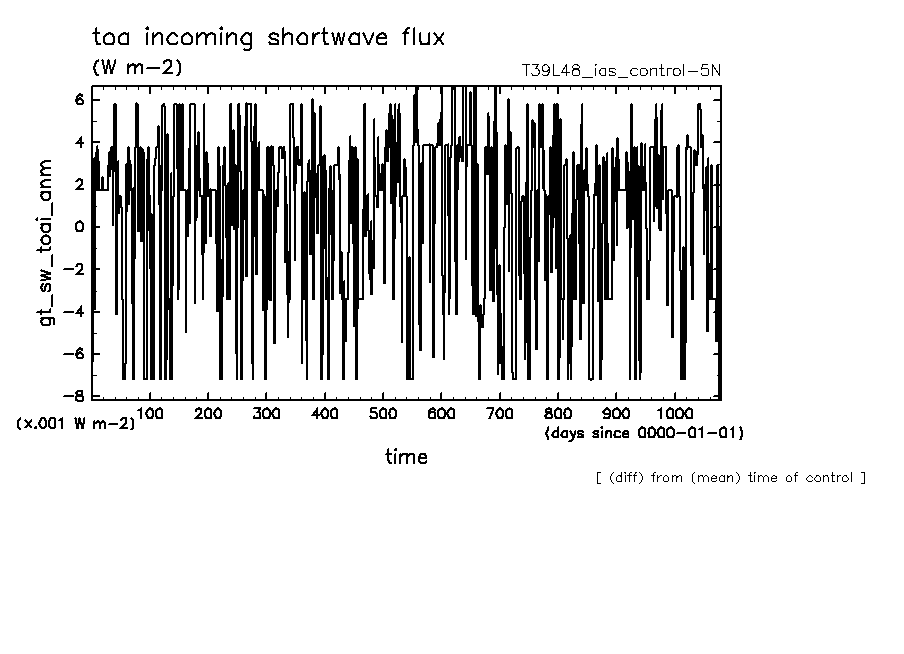 toa incoming shortwave flux
(W m-2)
T39L48_ias_control-5N

gt_sw_toai_anm

6
4
2
0
-2
-4
-6
-8

(x.001 W m-2)
100 200 300 400 500 600 700 800 900 1000
(days since 0000-01-01)

time

[ (diff) from (mean) time of control ]